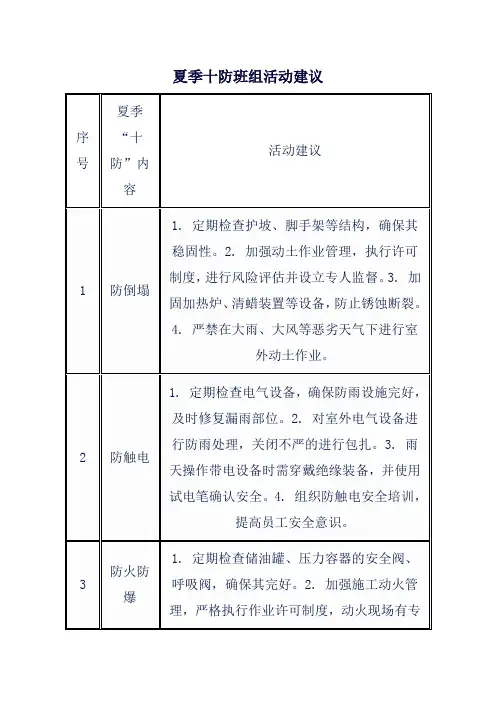 夏季十防班组活动建议

| 序号 | 夏季“十防”内容 | 活动建议 |
|---|---|---|
| 1 | 防倒塌 | 1. 定期检查护坡、脚手架等结构，确保其稳固性。2. 加强动土作业管理，执行许可制度，进行风险评估并设立专人监督。3. 加固加热炉、清蜡装置等设备，防止锈蚀断裂。4. 严禁在大雨、大风等恶劣天气下进行室外动土作业。 |
| 2 | 防触电 | 1. 定期检查电气设备，确保防雨设施完好，及时修复漏雨部位。2. 对室外电气设备进行防雨处理，关闭不严的进行包扎。3. 雨天操作带电设备时需穿戴绝缘装备，并使用试电笔确认安全。4. 组织防触电安全培训，提高员工安全意识。 |
| 3 | 防火防爆 | 1. 定期检查储油罐、压力容器的安全阀、呼吸阀，确保其完好。2. 加强施工动火管理，严格执行作业许可制度，动火现场有专 |